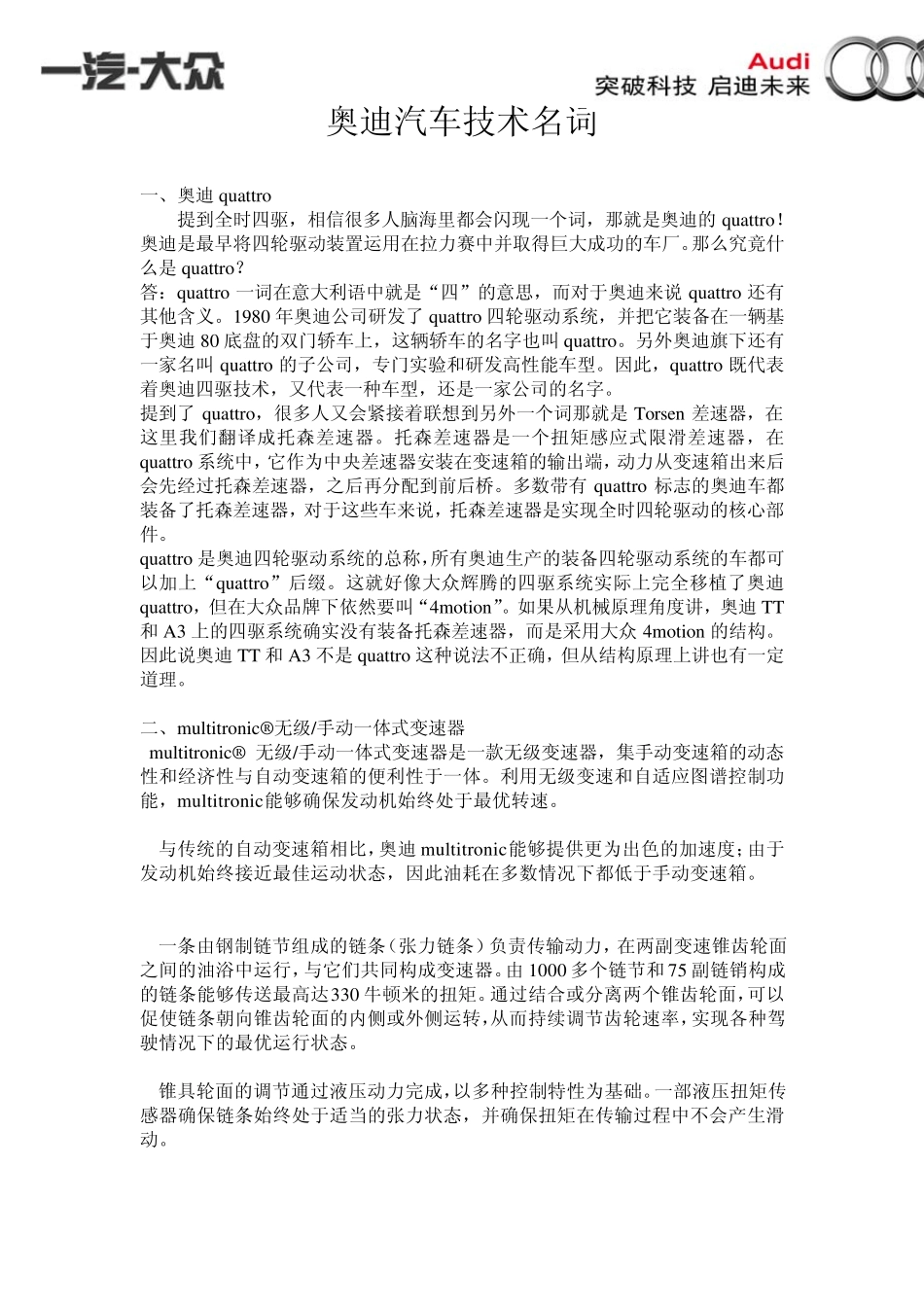 一汽-大众

Audi
突破科技 启迪未来

奥迪汽车技术名词

一、奥迪 quattro
提到全时四驱，相信很多人脑海里都会闪现一个词，那就是奥迪的 quattro！奥迪是最早将四轮驱动装置运用在拉力赛中并取得巨大成功的车厂。那么究竟什么是 quattro？
答：quattro 一词在意大利语中就是“四”的意思，而对于奥迪来说 quattro 还有其他含义。1980 年奥迪公司研发了 quattro 四轮驱动系统，并把它装备在一辆基于奥迪 80 底盘的双门轿车上，这辆轿车的名字也叫 quattro。另外奥迪旗下还有一家名叫 quattro 的子公司，专门实验和研发高性能车型。因此，quattro 既代表着奥迪四驱技术，又代表一种车型，还是一家公司的名字。
提到了 quattro，很多人又会紧接着联想到另外一个词那就是 Torsen 差速器，在这里我们翻译成托森差速器。托森差速器是一个扭矩感应式限滑差速器，在 quattro 系统中，它作为中央差速器安装在变速箱的输出端，动力从变速箱出来后会先经过托森差速器，之后再分配到前后桥。多数带有 quattro 标志的奥迪车都装备了托森差速器，对于这些车来说，托森差速器是实现全时四轮驱动的核心部件。
quattro 是奥迪四轮驱动系统的总称，所有奥迪生产的装备四轮驱动系统的车都可以加上“quattro”后缀。这就好像大众辉腾的四驱系统实际上完全移植了奥迪 quattro，但在大众品牌下依然要叫“4motion”。如果从机械原理角度讲，奥迪 TT 和 A3 上的四驱系统确实没有装备托森差速器，而是采用大众 4motion 的结构。因此说奥迪 TT 和 A3 不是 quattro 这种说法不正确，但从结构原理上讲也有一定道理。

二、multitronic®无级/手动一体式变速器
multitronic® 无级/手动一体式变速器是一款无级变速器，集手动变速箱的动态性和经济性与自动变速箱的便利性于一体。利用无级变速和自适应图谱控制功能，multitronic能够确保发动机始终处于最优转速。

与传统的自动变速箱相比，奥迪 multitronic能够提供更为出色的加速度；由于发动机始终接近最佳运动状态，因此油耗在多数情况下都低于手动变速箱。

一条由钢制链节组成的链条（张力链条）负责传输动力，在两副变速锥齿轮面之间的油浴中运行，与它们共同构成变速器。由 1000 多个链节和 75 副链销构成的链条能够传送最高达330 牛顿米的扭矩。通过结合或分离两个锥齿轮面，可以促使链条朝向锥齿轮面的内侧或外侧运转，从而持续调节齿轮速率，实现各种驾驶情况下的最优运行状态。

锥具轮面的调节通过液压动力完成，以多种控制特性为基础。一部液压扭矩传感器确保链条始终处于适当的张力状态，并确保扭矩在传输过程中不会产生滑动。